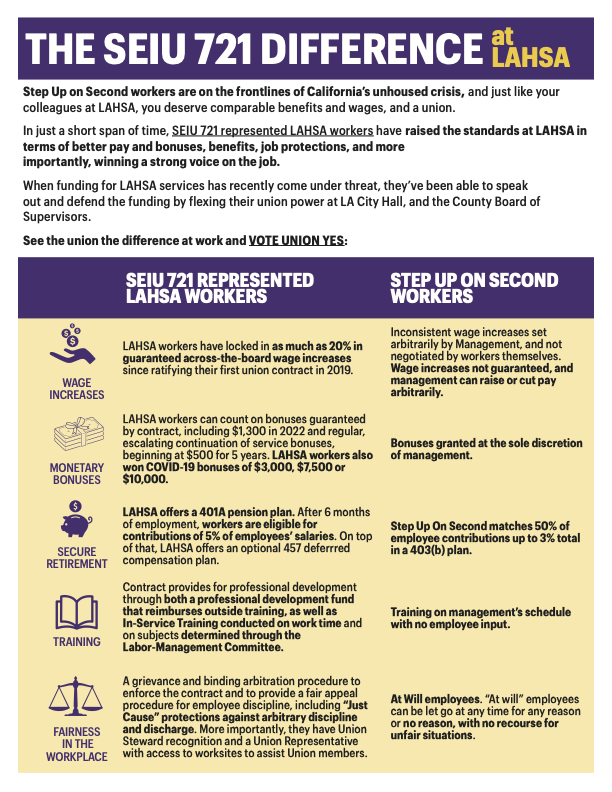 THE SEIU 721 DIFFERENCE at LAHSA

Step Up on Second workers are on the frontlines of California's unhoused crisis, and just like your colleagues at LAHSA, you deserve comparable benefits and wages, and a union.

In just a short span of time, SEIU 721 represented LAHSA workers have raised the standards at LAHSA in terms of better pay and bonuses, benefits, job protections, and more importantly, winning a strong voice on the job.

When funding for LAHSA services has recently come under threat, they've been able to speak out and defend the funding by flexing their union power at LA City Hall, and the County Board of Supervisors.

See the union the difference at work and VOTE UNION YES:

| | SEIU 721 REPRESENTED LAHSA WORKERS | STEP UP ON SECOND WORKERS |
|---|---|---|
| WAGE INCREASES | LAHSA workers have locked in as much as 20% in guaranteed across-the-board wage increases since ratifying their first union contract in 2019. | Inconsistent wage increases set arbitrarily by Management, and not negotiated by workers themselves. Wage increases not guaranteed, and management can raise or cut pay arbitrarily. |
| MONETARY BONUSES | LAHSA workers can count on bonuses guaranteed by contract, including $1,300 in 2022 and regular, escalating continuation of service bonuses, beginning at $500 for 5 years. LAHSA workers also won COVID-19 bonuses of $3,000, $7,500 or $10,000. | Bonuses granted at the sole discretion of management. |
| SECURE RETIREMENT | LAHSA offers a 401A pension plan. After 6 months of employment, workers are eligible for contributions of 5% of employees' salaries. On top of that, LAHSA offers an optional 457 deferrred compensation plan. | Step Up On Second matches 50% of employee contributions up to 3% total in a 403(b) plan. |
| TRAINING | Contract provides for professional development through both a professional development fund that reimburses outside training, as well as In-Service Training conducted on work time and on subjects determined through the Labor-Management Committee. | Training on management's schedule with no employee input. |
| FAIRNESS IN THE WORKPLACE | A grievance and binding arbitration procedure to enforce the contract and to provide a fair appeal procedure for employee discipline, including "Just Cause" protections against arbitrary discipline and discharge. More importantly, they have Union Steward recognition and a Union Representative with access to worksites to assist Union members. | At Will employees. "At will" employees can be let go at any time for any reason or no reason, with no recourse for unfair situations. |